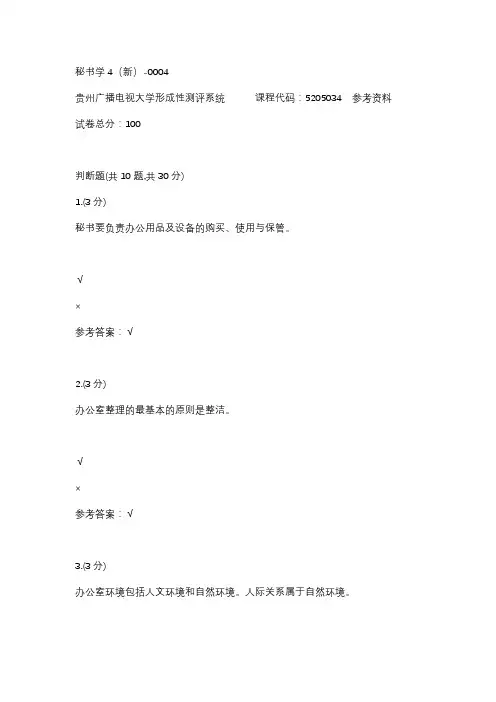 秘书学 4（新）-0004

贵州广播电视大学形成性测评系统　　课程代码：5205034　参考资料

试卷总分：100

判断题(共 10 题,共 30 分)

1.(3 分)

秘书要负责办公用品及设备的购买、使用与保管。

√

×

参考答案：√

2.(3 分)

办公室整理的最基本的原则是整洁。

√

×

参考答案：√

3.(3 分)

办公室环境包括人文环境和自然环境。人际关系属于自然环境。